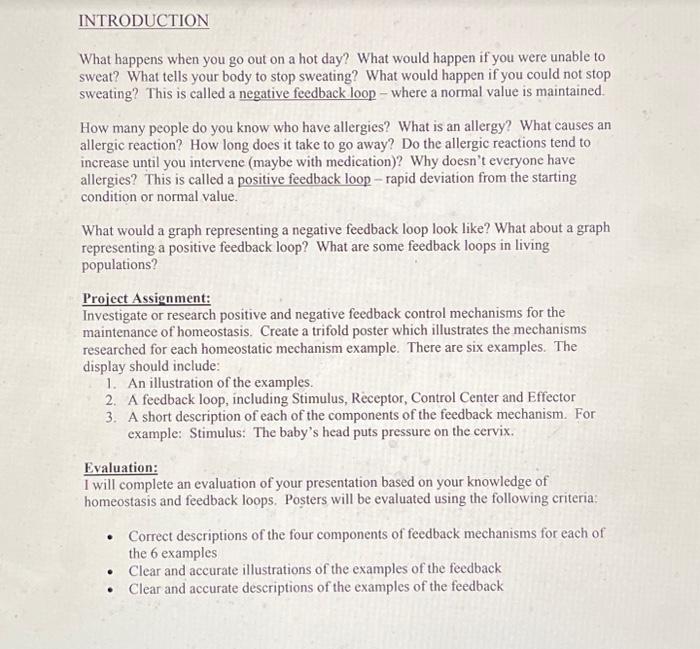 INTRODUCTION

What happens when you go out on a hot day? What would happen if you were unable to sweat? What tells your body to stop sweating? What would happen if you could not stop sweating? This is called a negative feedback loop – where a normal value is maintained.

How many people do you know who have allergies? What is an allergy? What causes an allergic reaction? How long does it take to go away? Do the allergic reactions tend to increase until you intervene (maybe with medication)? Why doesn't everyone have allergies? This is called a positive feedback loop – rapid deviation from the starting condition or normal value.

What would a graph representing a negative feedback loop look like? What about a graph representing a positive feedback loop? What are some feedback loops in living populations?

Project Assignment:
Investigate or research positive and negative feedback control mechanisms for the maintenance of homeostasis. Create a trifold poster which illustrates the mechanisms researched for each homeostatic mechanism example. There are six examples. The display should include:
1. An illustration of the examples.
2. A feedback loop, including Stimulus, Receptor, Control Center and Effector
3. A short description of each of the components of the feedback mechanism. For example: Stimulus: The baby's head puts pressure on the cervix.

Evaluation:
I will complete an evaluation of your presentation based on your knowledge of homeostasis and feedback loops. Posters will be evaluated using the following criteria:

• Correct descriptions of the four components of feedback mechanisms for each of the 6 examples
• Clear and accurate illustrations of the examples of the feedback
• Clear and accurate descriptions of the examples of the feedback